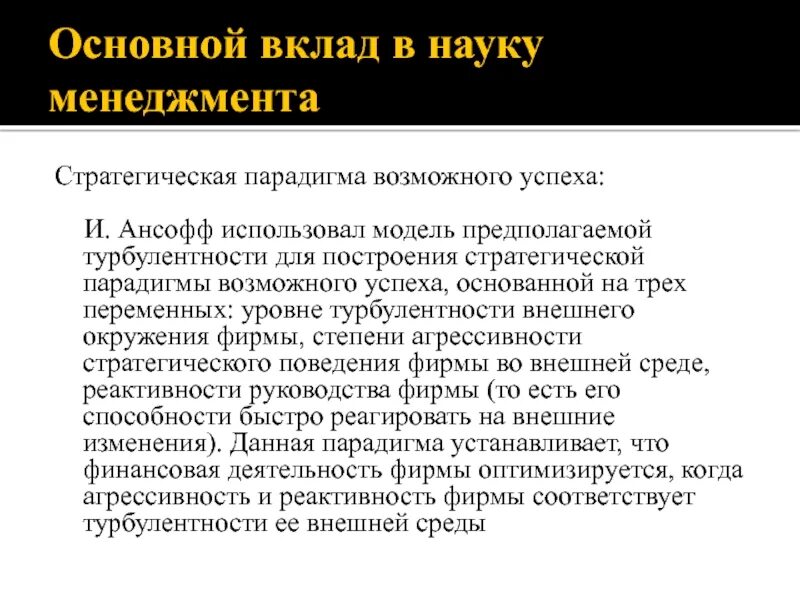 Основной вклад в науку менеджмента

Стратегическая парадигма возможного успеха:

И. Ансофф использовал модель предполагаемой турбулентности для построения стратегической парадигмы возможного успеха, основанной на трех переменных: уровне турбулентности внешнего окружения фирмы, степени агрессивности стратегического поведения фирмы во внешней среде, реактивности руководства фирмы (то есть его способности быстро реагировать на внешние изменения). Данная парадигма устанавливает, что финансовая деятельность фирмы оптимизируется, когда агрессивность и реактивность фирмы соответствует турбулентности ее внешней среды